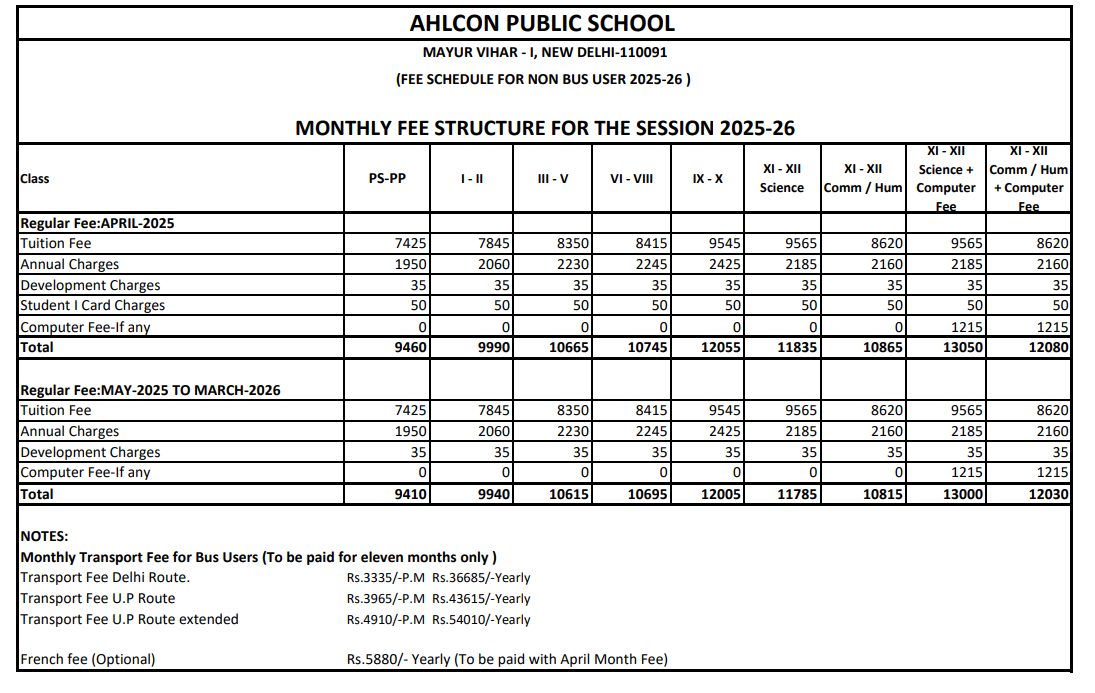 AHLCON PUBLIC SCHOOL

MAYUR VIHAR - I, NEW DELHI-110091

(FEE SCHEDULE FOR NON BUS USER 2025-26 )

MONTHLY FEE STRUCTURE FOR THE SESSION 2025-26

| Class | PS-PP | I - II | III - V | VI - VIII | IX - X | XI - XII Science | XI - XII Comm / Hum | XI - XII Science + Computer Fee | XI - XII Comm / Hum + Computer Fee |
|---|---|---|---|---|---|---|---|---|---|
| Regular Fee:APRIL-2025 | | | | | | | | | |
| Tuition Fee | 7425 | 7845 | 8350 | 8415 | 9545 | 9565 | 8620 | 9565 | 8620 |
| Annual Charges | 1950 | 2060 | 2230 | 2245 | 2425 | 2185 | 2160 | 2185 | 2160 |
| Development Charges | 35 | 35 | 35 | 35 | 35 | 35 | 35 | 35 | 35 |
| Student I Card Charges | 50 | 50 | 50 | 50 | 50 | 50 | 50 | 50 | 50 |
| Computer Fee-If any | 0 | 0 | 0 | 0 | 0 | 0 | 0 | 1215 | 1215 |
| Total | 9460 | 9990 | 10665 | 10745 | 12055 | 11835 | 10865 | 13050 | 12080 |
| Regular Fee:MAY-2025 TO MARCH-2026 | | | | | | | | | |
| Tuition Fee | 7425 | 7845 | 8350 | 8415 | 9545 | 9565 | 8620 | 9565 | 8620 |
| Annual Charges | 1950 | 2060 | 2230 | 2245 | 2425 | 2185 | 2160 | 2185 | 2160 |
| Development Charges | 35 | 35 | 35 | 35 | 35 | 35 | 35 | 35 | 35 |
| Computer Fee-If any | 0 | 0 | 0 | 0 | 0 | 0 | 0 | 1215 | 1215 |
| Total | 9410 | 9940 | 10615 | 10695 | 12005 | 11785 | 10815 | 13000 | 12030 |

NOTES:
Monthly Transport Fee for Bus Users (To be paid for eleven months only )
Transport Fee Delhi Route. Rs.3335/-P.M Rs.36685/-Yearly
Transport Fee U.P Route Rs.3965/-P.M Rs.43615/-Yearly
Transport Fee U.P Route extended Rs.4910/-P.M Rs.54010/-Yearly

French fee (Optional) Rs.5880/- Yearly (To be paid with April Month Fee)